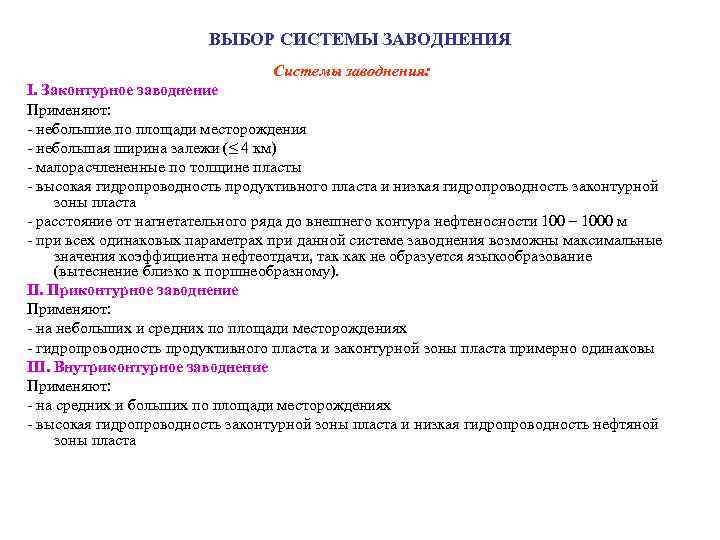 ВЫБОР СИСТЕМЫ ЗАВОДНЕНИЯ

Системы заводнения:

I. Законтурное заводнение

Применяют:

- небольшие по площади месторождения
- небольшая ширина залежи ($\leq 4$ км)
- малорасчлененные по толщине пласты
- высокая гидропроводность продуктивного пласта и низкая гидропроводность законтурной зоны пласта
- расстояние от нагнетательного ряда до внешнего контура нефтеносности 100 – 1000 м
- при всех одинаковых параметрах при данной системе заводнения возможны максимальные значения коэффициента нефтеотдачи, так как не образуется языкообразование (вытеснение близко к поршнеобразному).

II. Приконтурное заводнение

Применяют:

- на небольших и средних по площади месторождениях
- гидропроводность продуктивного пласта и законтурной зоны пласта примерно одинаковы

III. Внутриконтурное заводнение

Применяют:

- на средних и больших по площади месторождениях
- высокая гидропроводность законтурной зоны пласта и низкая гидропроводность нефтяной зоны пласта